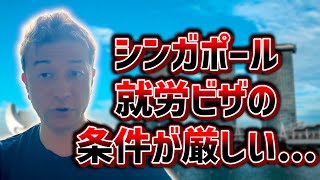 シンガポール
就労ビザの
条件が厳しい…